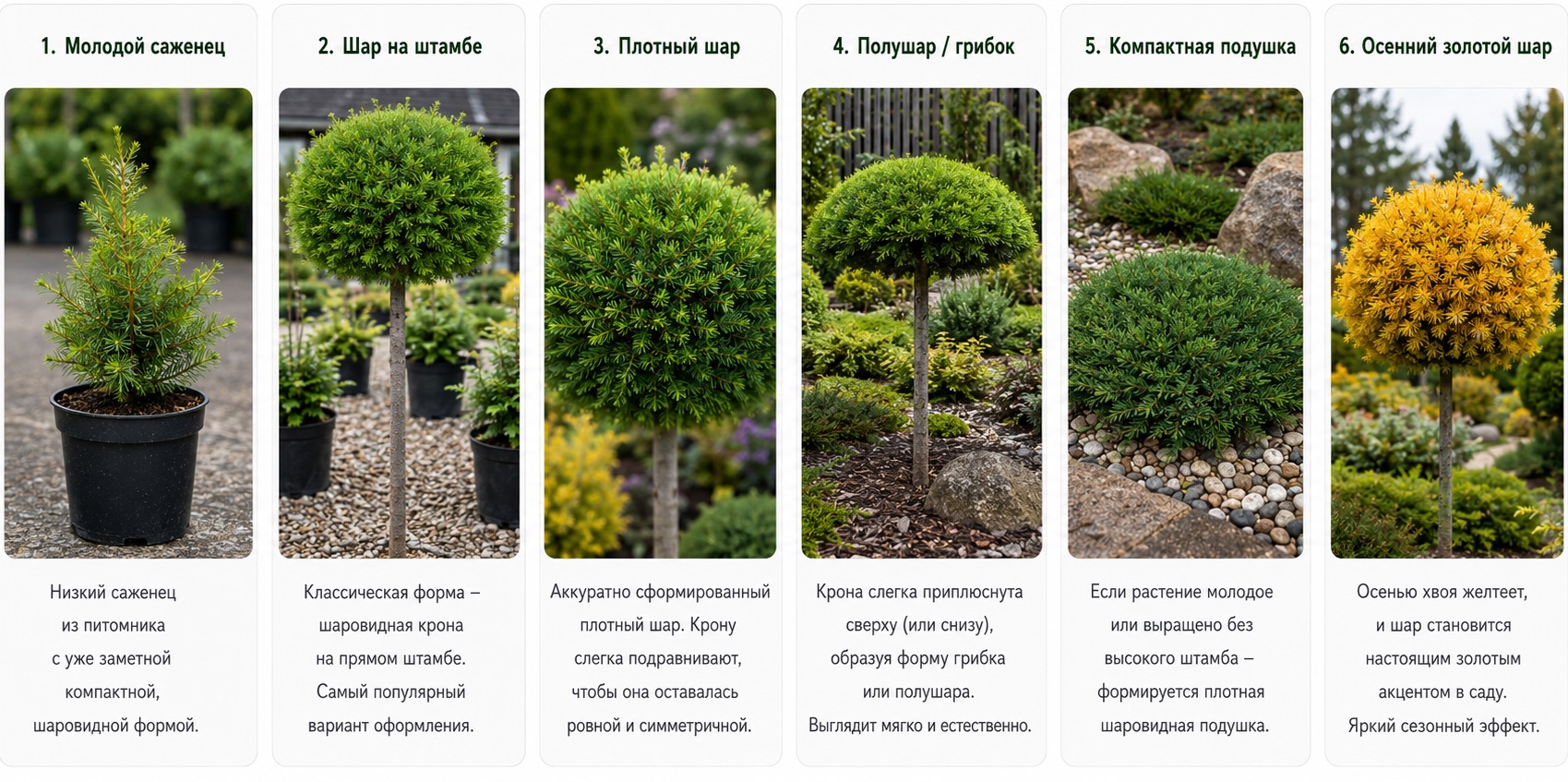 1. Молодой саженец

Низкий саженец из питомника с уже заметной компактной, шаровидной формой.

2. Шар на штамбе

Классическая форма – шаровидная крона на прямом штамбе. Самый популярный вариант оформления.

3. Плотный шар

Аккуратно сформированный плотный шар. Крону слегка подравнивают, чтобы она оставалась ровной и симметричной.

4. Полушар / грибок

Крона слегка приплюснута сверху (или снизу), образуя форму грибка или полушара. Выглядит мягко и естественно.

5. Компактная подушка

Если растение молодое или выращено без высокого штамба – формируется плотная шаровидная подушка.

6. Осенний золотой шар

Осенью хвоя желтеет, и шар становится настоящим золотым акцентом в саду. Яркий сезонный эффект.